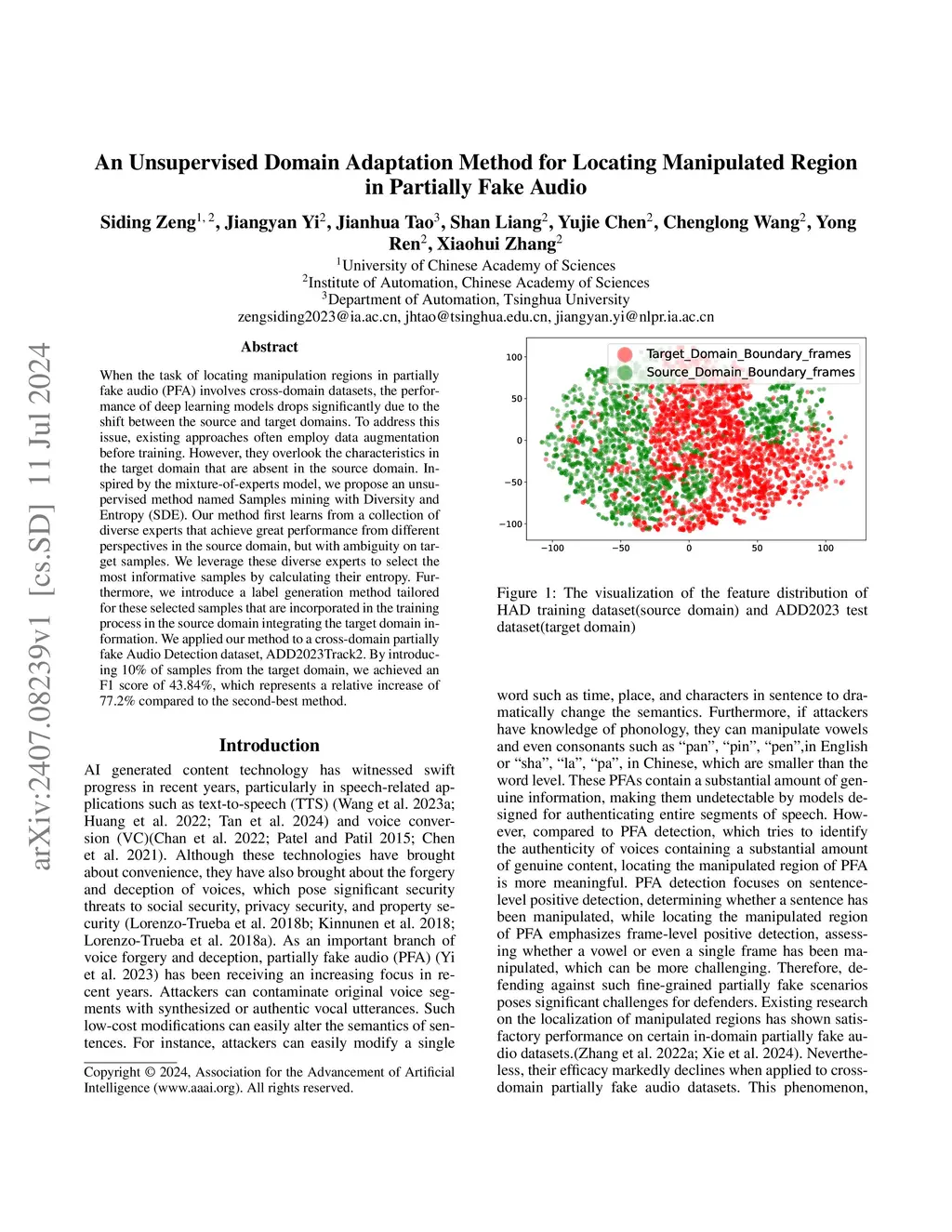 arXiv:2407.08239v1 [cs.SD] 11 Jul 2024

An Unsupervised Domain Adaptation Method for Locating Manipulated Region in Partially Fake Audio

Siding Zeng$^{1,2}$, Jiangyan Yi$^{2}$, Jianhua Tao$^{3}$, Shan Liang$^{2}$, Yujie Chen$^{2}$, Chenglong Wang$^{2}$, Yong Ren$^{2}$, Xiaohui Zhang$^{2}$

$^{1}$University of Chinese Academy of Sciences
$^{2}$Institute of Automation, Chinese Academy of Sciences
$^{3}$Department of Automation, Tsinghua University
zengsiding2023@ia.ac.cn, jhtao@tsinghua.edu.cn, jiangyan.yi@nlpr.ia.ac.cn

Abstract

When the task of locating manipulation regions in partially fake audio (PFA) involves cross-domain datasets, the performance of deep learning models drops significantly due to the shift between the source and target domains. To address this issue, existing approaches often employ data augmentation before training. However, they overlook the characteristics in the target domain that are absent in the source domain. Inspired by the mixture-of-experts model, we propose an unsupervised method named Samples mining with Diversity and Entropy (SDE). Our method first learns from a collection of diverse experts that achieve great performance from different perspectives in the source domain, but with ambiguity on target samples. We leverage these diverse experts to select the most informative samples by calculating their entropy. Furthermore, we introduce a label generation method tailored for these selected samples that are incorporated in the training process in the source domain integrating the target domain information. We applied our method to a cross-domain partially fake Audio Detection dataset, ADD2023Track2. By introducing 10% of samples from the target domain, we achieved an F1 score of 43.84%, which represents a relative increase of 77.2% compared to the second-best method.

Introduction

AI generated content technology has witnessed swift progress in recent years, particularly in speech-related applications such as text-to-speech (TTS) (Wang et al. 2023a; Huang et al. 2022; Tan et al. 2024) and voice conversion (VC)(Chan et al. 2022; Patel and Patil 2015; Chen et al. 2021). Although these technologies have brought about convenience, they have also brought about the forgery and deception of voices, which pose significant security threats to social security, privacy security, and property security (Lorenzo-Trueba et al. 2018b; Kinnunen et al. 2018; Lorenzo-Trueba et al. 2018a). As an important branch of voice forgery and deception, partially fake audio (PFA) (Yi et al. 2023) has been receiving an increasing focus in recent years. Attackers can contaminate original voice segments with synthesized or authentic vocal utterances. Such low-cost modifications can easily alter the semantics of sentences. For instance, attackers can easily modify a single

Copyright © 2024, Association for the Advancement of Artificial Intelligence (www.aaai.org). All rights reserved.

Target_Domain_Boundary_frames
Source_Domain_Boundary_frames
100
50
0
−50
−100
−100 −50 0 50 100

Figure 1: The visualization of the feature distribution of HAD training dataset(source domain) and ADD2023 test dataset(target domain)

word such as time, place, and characters in sentence to dramatically change the semantics. Furthermore, if attackers have knowledge of phonology, they can manipulate vowels and even consonants such as “pan”, “pin”, “pen”,in English or “sha”, “la”, “pa”, in Chinese, which are smaller than the word level. These PFAs contain a substantial amount of genuine information, making them undetectable by models designed for authenticating entire segments of speech. However, compared to PFA detection, which tries to identify the authenticity of voices containing a substantial amount of genuine content, locating the manipulated region of PFA is more meaningful. PFA detection focuses on sentence-level positive detection, determining whether a sentence has been manipulated, while locating the manipulated region of PFA emphasizes frame-level positive detection, assessing whether a vowel or even a single frame has been manipulated, which can be more challenging. Therefore, defending against such fine-grained partially fake scenarios poses significant challenges for defenders. Existing research on the localization of manipulated regions has shown satisfactory performance on certain in-domain partially fake audio datasets.(Zhang et al. 2022a; Xie et al. 2024). Nevertheless, their efficacy markedly declines when applied to cross-domain partially fake audio datasets. This phenomenon,